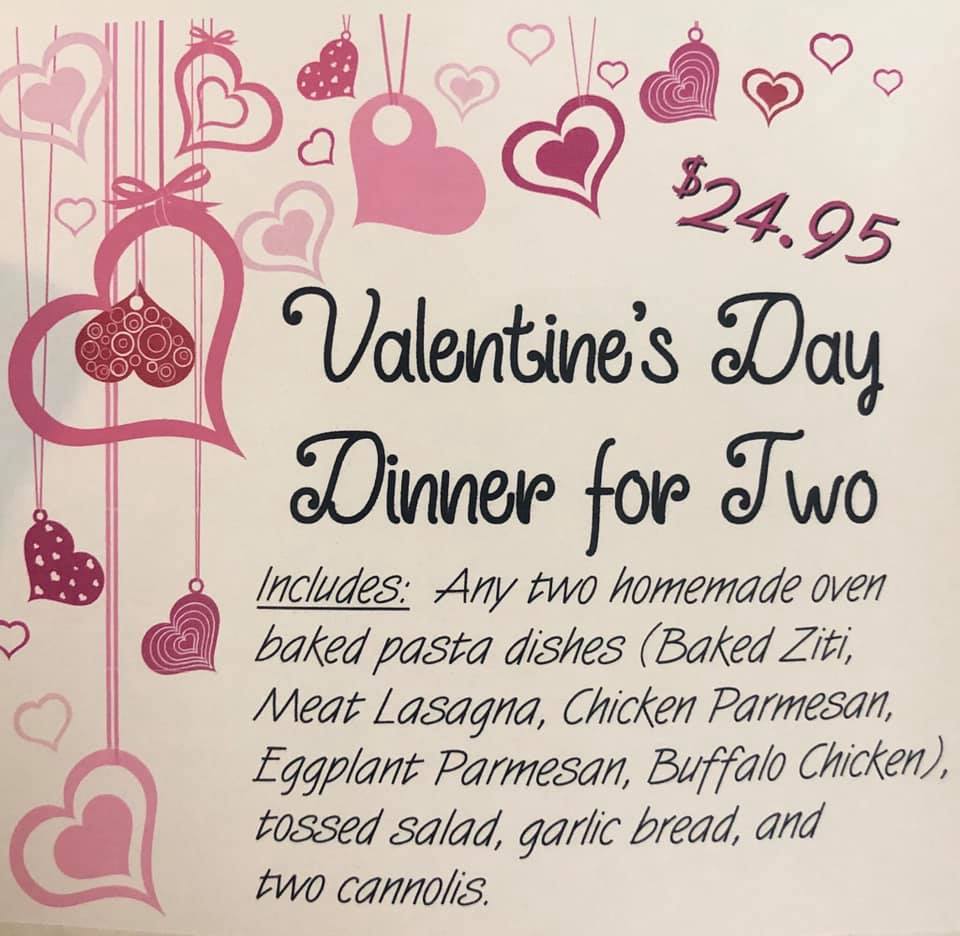 $24.95

Valentine's Day Dinner for Two

Includes: Any two homemade oven baked pasta dishes (Baked Ziti, Meat Lasagna, Chicken Parmesan, Eggplant Parmesan, Buffalo Chicken), tossed salad, garlic bread, and two cannolis.